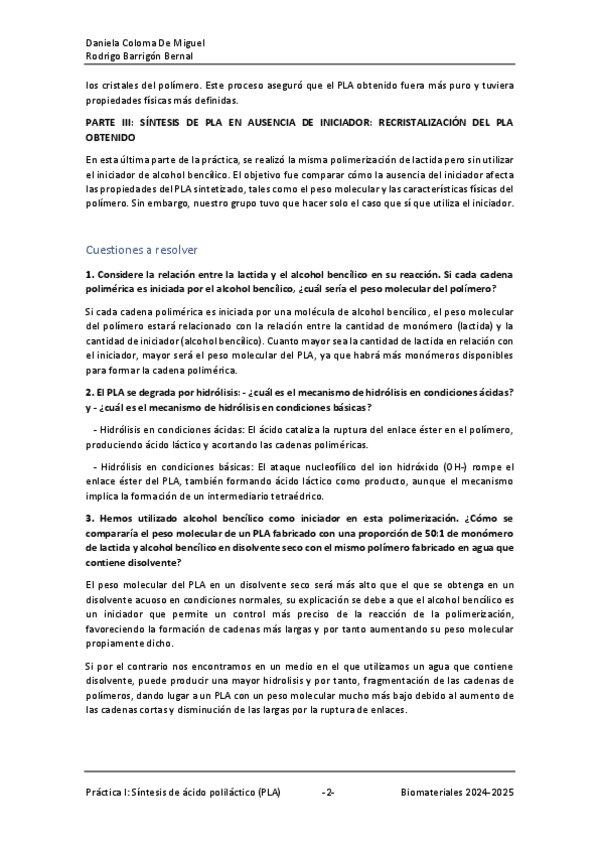 Daniela Coloma De Miguel
Rodrigo Barrigón Bernal

los cristales del polímero. Este proceso aseguró que el PLA obtenido fuera más puro y tuviera propiedades físicas más definidas.

PARTE III: SÍNTESIS DE PLA EN AUSENCIA DE INICIADOR: RECRISTALIZACIÓN DEL PLA OBTENIDO

En esta última parte de la práctica, se realizó la misma polimerización de lactida pero sin utilizar el iniciador de alcohol bencílico. El objetivo fue comparar cómo la ausencia del iniciador afecta las propiedades del PLA sintetizado, tales como el peso molecular y las características físicas del polímero. Sin embargo, nuestro grupo tuvo que hacer solo el caso que sí que utiliza el iniciador.

Cuestiones a resolver

1. Considere la relación entre la lactida y el alcohol bencílico en su reacción. Si cada cadena polimérica es iniciada por el alcohol bencílico, ¿cuál sería el peso molecular del polímero?

Si cada cadena polimérica es iniciada por una molécula de alcohol bencílico, el peso molecular del polímero estará relacionado con la relación entre la cantidad de monómero (lactida) y la cantidad de iniciador (alcohol bencílico). Cuanto mayor sea la cantidad de lactida en relación con el iniciador, mayor será el peso molecular del PLA, ya que habrá más monómeros disponibles para formar la cadena polimérica.

2. El PLA se degrada por hidrólisis: - ¿cuál es el mecanismo de hidrólisis en condiciones ácidas? y - ¿cuál es el mecanismo de hidrólisis en condiciones básicas?

- Hidrólisis en condiciones ácidas: El ácido cataliza la ruptura del enlace éster en el polímero, produciendo ácido láctico y acortando las cadenas poliméricas.

- Hidrólisis en condiciones básicas: El ataque nucleofílico del ion hidróxido (OH-) rompe el enlace éster del PLA, también formando ácido láctico como producto, aunque el mecanismo implica la formación de un intermediario tetraédrico.

3. Hemos utilizado alcohol bencílico como iniciador en esta polimerización. ¿Cómo se compararía el peso molecular de un PLA fabricado con una proporción de 50:1 de monómero de lactida y alcohol bencílico en disolvente seco con el mismo polímero fabricado en agua que contiene disolvente?

El peso molecular del PLA en un disolvente seco será más alto que el que se obtenga en un disolvente acuoso en condiciones normales, su explicación se debe a que el alcohol bencílico es un iniciador que permite un control más preciso de la reacción de la polimerización, favoreciendo la formación de cadenas más largas y por tanto aumentando su peso molecular propiamente dicho.

Si por el contrario nos encontramos en un medio en el que utilizamos un agua que contiene disolvente, puede producir una mayor hidrolisis y por tanto, fragmentación de las cadenas de polímeros, dando lugar a un PLA con un peso molecular mucho más bajo debido al aumento de las cadenas cortas y disminución de las largas por la ruptura de enlaces.

Práctica I: Síntesis de ácido poliláctico (PLA) -2- Biomateriales 2024-2025